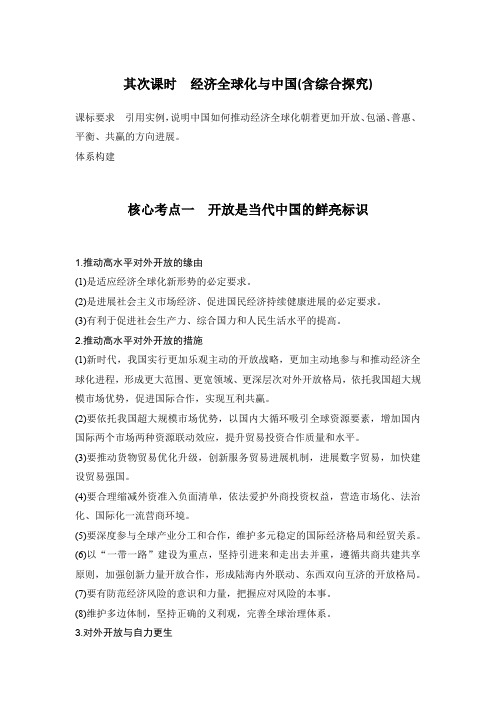 其次课时　经济全球化与中国(含综合探究)

课标要求　引用实例，说明中国如何推动经济全球化朝着更加开放、包涵、普惠、平衡、共赢的方向进展。

体系构建

核心考点一　开放是当代中国的鲜亮标识

1.推动高水平对外开放的缘由

(1)是适应经济全球化新形势的必定要求。

(2)是进展社会主义市场经济、促进国民经济持续健康进展的必定要求。

(3)有利于促进社会生产力、综合国力和人民生活水平的提高。

2.推动高水平对外开放的措施

(1)新时代，我国实行更加乐观主动的开放战略，更加主动地参与和推动经济全球化进程，形成更大范围、更宽领域、更深层次对外开放格局，依托我国超大规模市场优势，促进国际合作，实现互利共赢。

(2)要依托我国超大规模市场优势，以国内大循环吸引全球资源要素，增加国内国际两个市场两种资源联动效应，提升贸易投资合作质量和水平。

(3)要推动货物贸易优化升级，创新服务贸易进展机制，进展数字贸易，加快建设贸易强国。

(4)要合理缩减外资准入负面清单，依法爱护外商投资权益，营造市场化、法治化、国际化一流营商环境。

(5)要深度参与全球产业分工和合作，维护多元稳定的国际经济格局和经贸关系。

(6)以“一带一路”建设为重点，坚持引进来和走出去并重，遵循共商共建共享原则，加强创新力量开放合作，形成陆海内外联动、东西双向互济的开放格局。

(7)要有防范经济风险的意识和力量，把握应对风险的本事。

(8)维护多边体制，坚持正确的义利观，完善全球治理体系。

3.对外开放与自力更生